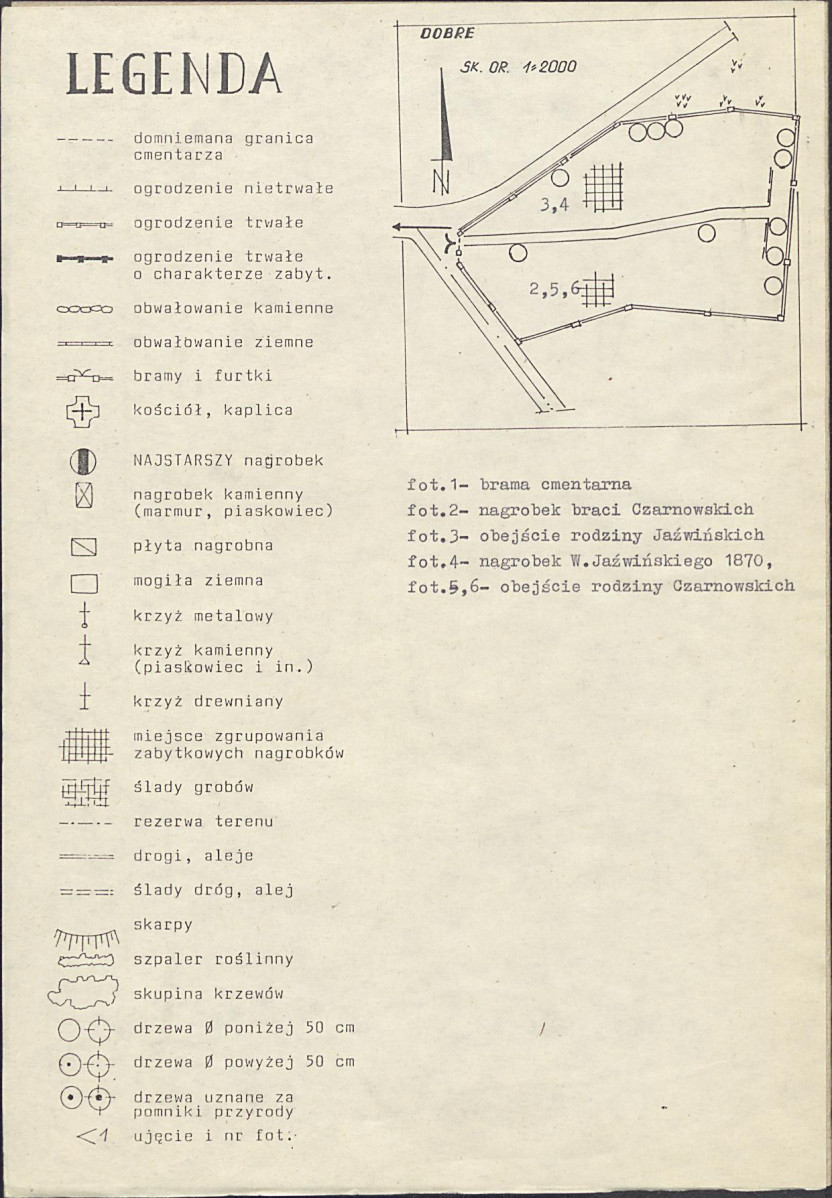 LEGENDA

domniemana granica cmentarza

ogrodzenie nietrwałe

ogrodzenie trwałe

ogrodzenie trwałe o charakterze zabyt.

obwałowanie kamienne

obwałowanie ziemne

bramy i furtki

kościół, kaplica

NAJSTARSZY nagrobek

nagrobek kamienny (marmur, piaskowiec)

płyta nagrobna

mogiła ziemna

krzyż metalowy

krzyż kamienny (piaskowiec i in.)

krzyż drewniany

miejsce zgrupowania zabytkowych nagrobków

ślady grobów

rezerwa terenu

drogi, aleje

ślady dróg, alej

skarpy

szpaler roślinny

skupina krzewów

drzewa Ø poniżej 50 cm

drzewa Ø powyżej 50 cm

drzewa uznane za pomniki przyrody

<1 ujęcie i nr fot.

DOBRE

SK. OR. 1:2000

N

3,4

2,5,6

fot.1- brama cmentarna
fot.2- nagrobek braci Czarnowskich
fot.3- obejście rodziny Jaźwińskich
fot.4- nagrobek W.Jaźwińskiego 1870,
fot.5,6- obejście rodziny Czarnowskich